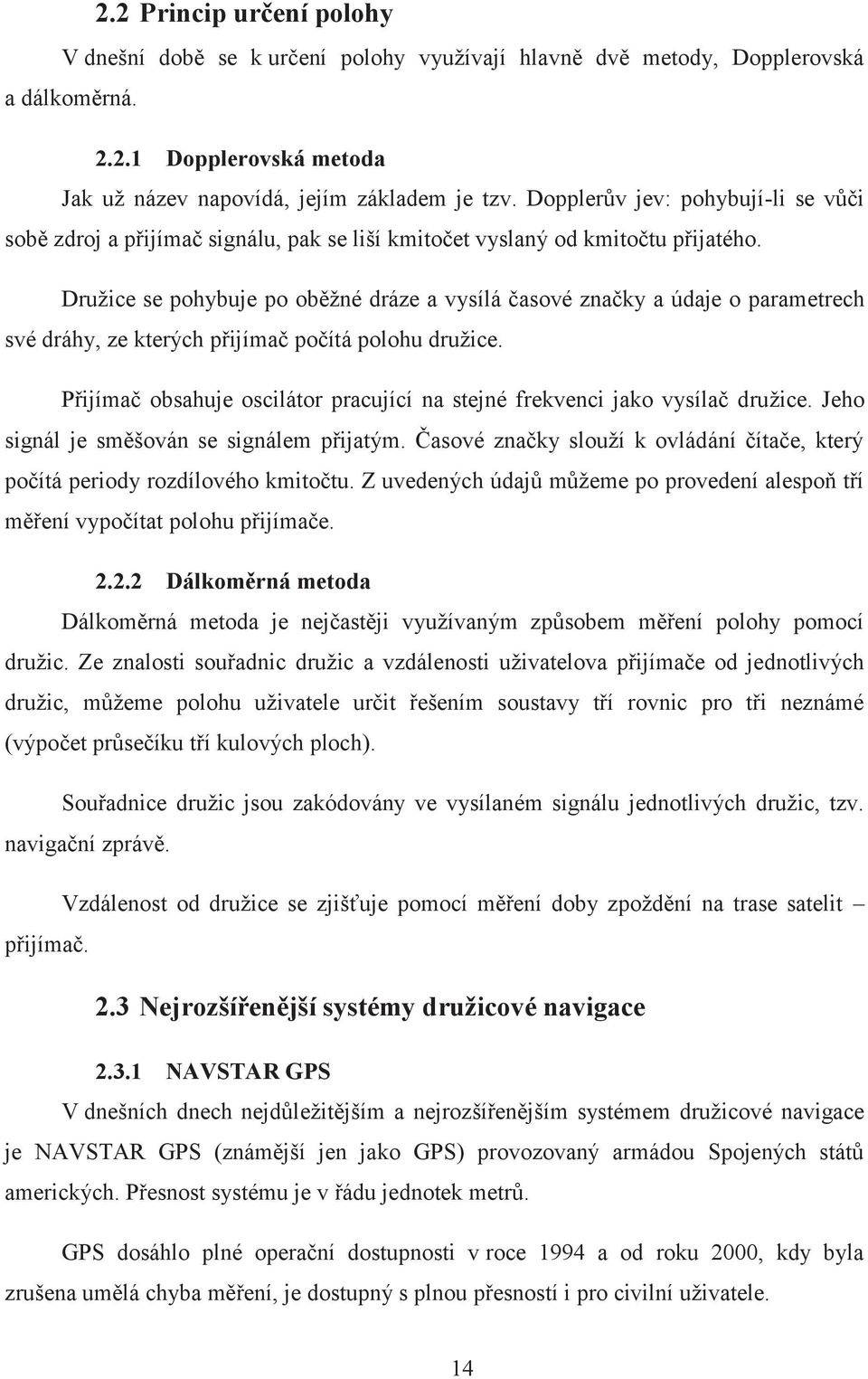 2.2 Princip určení polohy

V dnešní době se k určení polohy využívají hlavně dvě metody, Dopplerovská a dálkoměrná.

2.2.1 Dopplerovská metoda

Jak už název napovídá, jejím základem je tzv. Dopplerův jev: pohybují-li se vůči sobě zdroj a přijímač signálu, pak se liší kmitočet vyslaný od kmitočtu přijatého.

Družice se pohybuje po oběžné dráze a vysílá časové značky a údaje o parametrech své dráhy, ze kterých přijímač počítá polohu družice.

Přijímač obsahuje oscilátor pracující na stejné frekvenci jako vysílač družice. Jeho signál je směšován se signálem přijatým. Časové značky slouží k ovládání čítače, který počítá periody rozdílového kmitočtu. Z uvedených údajů můžeme po provedení alespoň tří měření vypočítat polohu přijímače.

2.2.2 Dálkoměrná metoda

Dálkoměrná metoda je nejčastěji využívaným způsobem měření polohy pomocí družic. Ze znalosti souřadnic družic a vzdálenosti uživatelova přijímače od jednotlivých družic, můžeme polohu uživatele určit řešením soustavy tří rovnic pro tři neznámé (výpočet průsečíku tří kulových ploch).

Souřadnice družic jsou zakódovány ve vysílaném signálu jednotlivých družic, tzv. navigační zprávě.

Vzdálenost od družice se zjišťuje pomocí měření doby zpoždění na trase satelit – přijímač.

2.3 Nejrozšířenější systémy družicové navigace

2.3.1 NAVSTAR GPS

V dnešních dnech nejdůležitějším a nejrozšířenějším systémem družicové navigace je NAVSTAR GPS (známější jen jako GPS) provozovaný armádou Spojených států amerických. Přesnost systému je v řádu jednotek metrů.

GPS dosáhlo plné operační dostupnosti v roce 1994 a od roku 2000, kdy byla zrušena umělá chyba měření, je dostupný s plnou přesností i pro civilní uživatele.

14